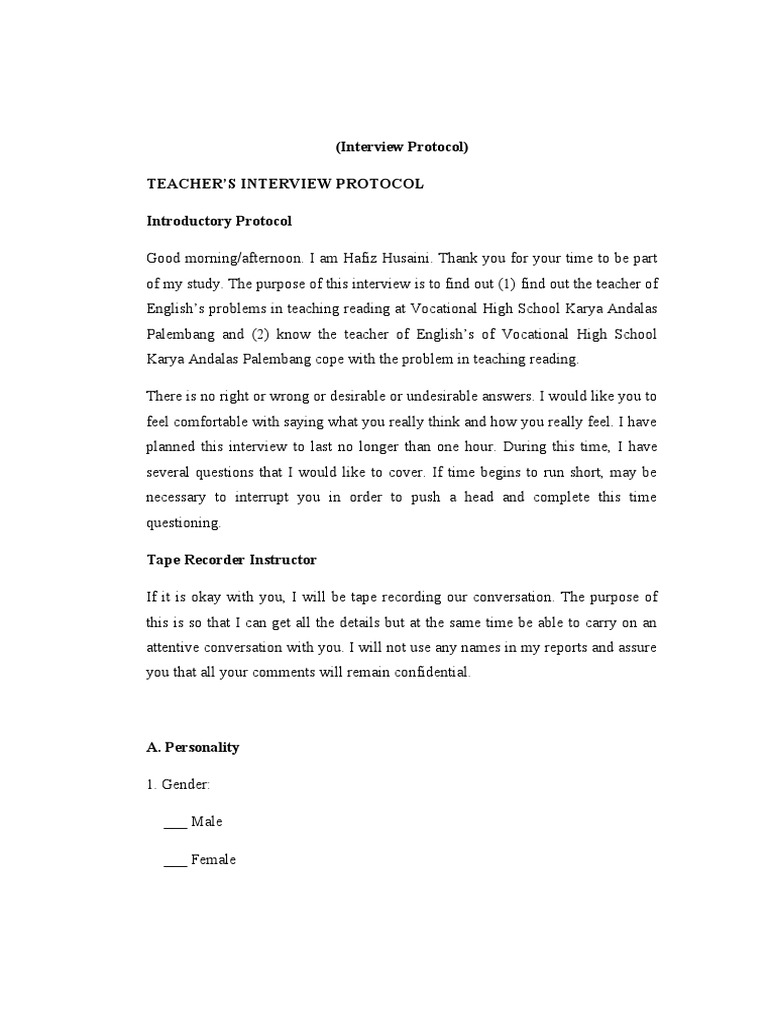 (Interview Protocol)

TEACHER'S INTERVIEW PROTOCOL

Introductory Protocol

Good morning/afternoon. I am Hafiz Husaini. Thank you for your time to be part of my study. The purpose of this interview is to find out (1) find out the teacher of English's problems in teaching reading at Vocational High School Karya Andalas Palembang and (2) know the teacher of English's of Vocational High School Karya Andalas Palembang cope with the problem in teaching reading.

There is no right or wrong or desirable or undesirable answers. I would like you to feel comfortable with saying what you really think and how you really feel. I have planned this interview to last no longer than one hour. During this time, I have several questions that I would like to cover. If time begins to run short, may be necessary to interrupt you in order to push a head and complete this time questioning.

Tape Recorder Instructor

If it is okay with you, I will be tape recording our conversation. The purpose of this is so that I can get all the details but at the same time be able to carry on an attentive conversation with you. I will not use any names in my reports and assure you that all your comments will remain confidential.

A. Personality

1. Gender:

___ Male

___ Female